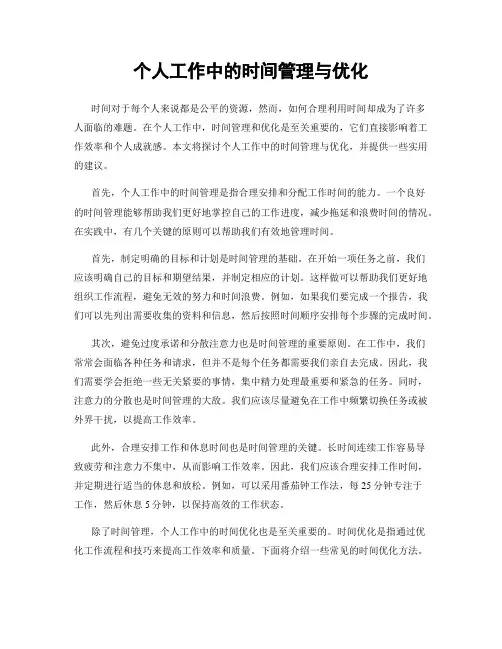 个人工作中的时间管理与优化

时间对于每个人来说都是公平的资源，然而，如何合理利用时间却成为了许多人面临的难题。在个人工作中，时间管理和优化是至关重要的，它们直接影响着工作效率和个人成就感。本文将探讨个人工作中的时间管理与优化，并提供一些实用的建议。

首先，个人工作中的时间管理是指合理安排和分配工作时间的能力。一个良好的时间管理能够帮助我们更好地掌控自己的工作进度，减少拖延和浪费时间的情况。在实践中，有几个关键的原则可以帮助我们有效地管理时间。

首先，制定明确的目标和计划是时间管理的基础。在开始一项任务之前，我们应该明确自己的目标和期望结果，并制定相应的计划。这样做可以帮助我们更好地组织工作流程，避免无效的努力和时间浪费。例如，如果我们要完成一个报告，我们可以先列出需要收集的资料和信息，然后按照时间顺序安排每个步骤的完成时间。

其次，避免过度承诺和分散注意力也是时间管理的重要原则。在工作中，我们常常会面临各种任务和请求，但并不是每个任务都需要我们亲自去完成。因此，我们需要学会拒绝一些无关紧要的事情，集中精力处理最重要和紧急的任务。同时，注意力的分散也是时间管理的大敌。我们应该尽量避免在工作中频繁切换任务或被外界干扰，以提高工作效率。

此外，合理安排工作和休息时间也是时间管理的关键。长时间连续工作容易导致疲劳和注意力不集中，从而影响工作效率。因此，我们应该合理安排工作时间，并定期进行适当的休息和放松。例如，可以采用番茄钟工作法，每25分钟专注于工作，然后休息5分钟，以保持高效的工作状态。

除了时间管理，个人工作中的时间优化也是至关重要的。时间优化是指通过优化工作流程和技巧来提高工作效率和质量。下面将介绍一些常见的时间优化方法。